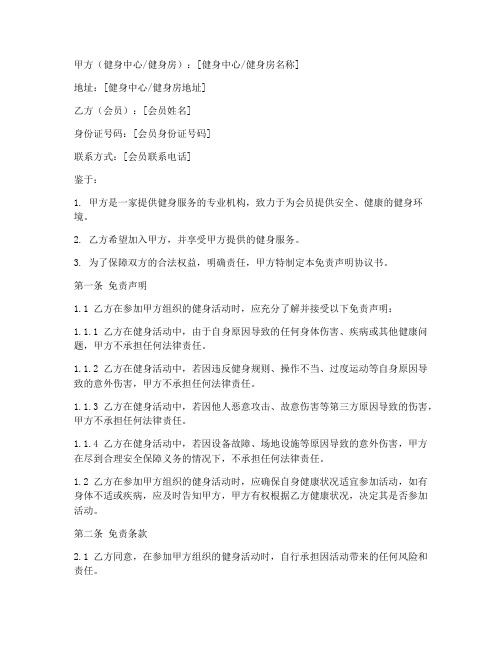 甲方（健身中心/健身房）：[健身中心/健身房名称]

地址：[健身中心/健身房地址]

乙方（会员）：[会员姓名]

身份证号码：[会员身份证号码]

联系方式：[会员联系电话]

鉴于：

1. 甲方是一家提供健身服务的专业机构，致力于为会员提供安全、健康的健身环境。

2. 乙方希望加入甲方，并享受甲方提供的健身服务。

3. 为了保障双方的合法权益，明确责任，甲方特制定本免责声明协议书。

第一条 免责声明

1.1 乙方在参加甲方组织的健身活动时，应充分了解并接受以下免责声明：

1.1.1 乙方在健身活动中，由于自身原因导致的任何身体伤害、疾病或其他健康问题，甲方不承担任何法律责任。

1.1.2 乙方在健身活动中，若因违反健身规则、操作不当、过度运动等自身原因导致的意外伤害，甲方不承担任何法律责任。

1.1.3 乙方在健身活动中，若因他人恶意攻击、故意伤害等第三方原因导致的伤害，甲方不承担任何法律责任。

1.1.4 乙方在健身活动中，若因设备故障、场地设施等原因导致的意外伤害，甲方在尽到合理安全保障义务的情况下，不承担任何法律责任。

1.2 乙方在参加甲方组织的健身活动时，应确保自身健康状况适宜参加活动，如有身体不适或疾病，应及时告知甲方，甲方有权根据乙方健康状况，决定其是否参加活动。

第二条 免责条款

2.1 乙方同意，在参加甲方组织的健身活动时，自行承担因活动带来的任何风险和责任。